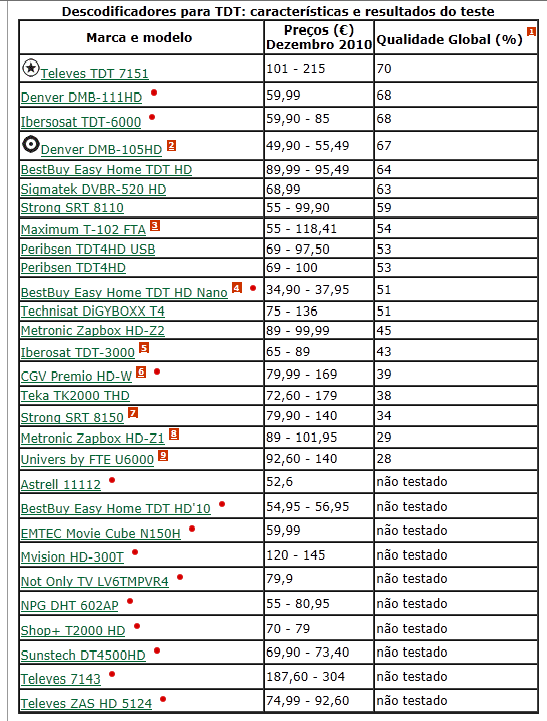 Descodificadores para TDT: características e resultados do teste

| Marca e modelo | Preços (€) Dezembro 2010 | Qualidade Global (%) 1 |
|---|---|---|
| Televes TDT 7151 | 101 - 215 | 70 |
| Denver DMB-111HD | 59,99 | 68 |
| Ibersosat TDT-6000 | 59,90 - 85 | 68 |
| Denver DMB-105HD 2 | 49,90 - 55,49 | 67 |
| BestBuy Easy Home TDT HD | 89,99 - 95,49 | 64 |
| Sigmatek DVBR-520 HD | 68,99 | 63 |
| Strong SRT 8110 | 55 - 99,90 | 59 |
| Maximum T-102 FTA 3 | 55 - 118,41 | 54 |
| Peribsen TDT4HD USB | 69 - 97,50 | 53 |
| Peribsen TDT4HD | 69 - 100 | 53 |
| BestBuy Easy Home TDT HD Nano 4 | 34,90 - 37,95 | 51 |
| Technisat DiGYBOXX T4 | 75 - 136 | 51 |
| Metronic Zapbox HD-Z2 | 89 - 99,99 | 45 |
| Iberosat TDT-3000 5 | 65 - 89 | 43 |
| CGV Premio HD-W 6 | 79,99 - 169 | 39 |
| Teka TK2000 THD | 72,60 - 179 | 38 |
| Strong SRT 8150 7 | 79,90 - 140 | 34 |
| Metronic Zapbox HD-Z1 8 | 89 - 101,95 | 29 |
| Univers by FTE U6000 9 | 92,60 - 140 | 28 |
| Astrell 11112 | 52,6 | não testado |
| BestBuy Easy Home TDT HD'10 | 54,95 - 56,95 | não testado |
| EMTEC Movie Cube N150H | 59,99 | não testado |
| Mvision HD-300T | 120 - 145 | não testado |
| Not Only TV LV6TMPVR4 | 79,9 | não testado |
| NPG DHT 602AP | 55 - 80,95 | não testado |
| Shop+ T2000 HD | 70 - 79 | não testado |
| Sunstech DT4500HD | 69,90 - 73,40 | não testado |
| Televes 7143 | 187,60 - 304 | não testado |
| Televes ZAS HD 5124 | 74,99 - 92,60 | não testado |